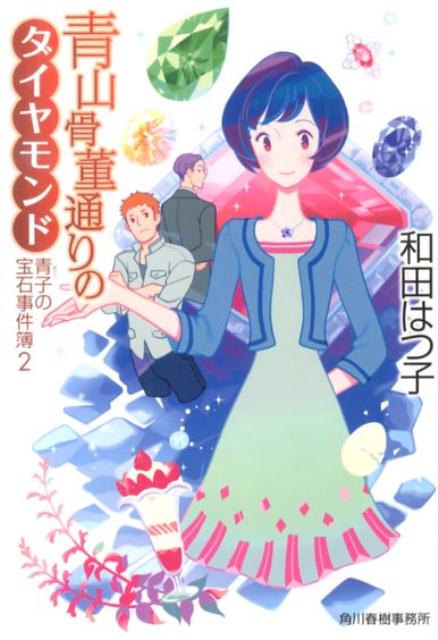 青山骨董通りのダイヤモンド

青子の宝石事件簿2

和田はつ子

角川春樹事務所